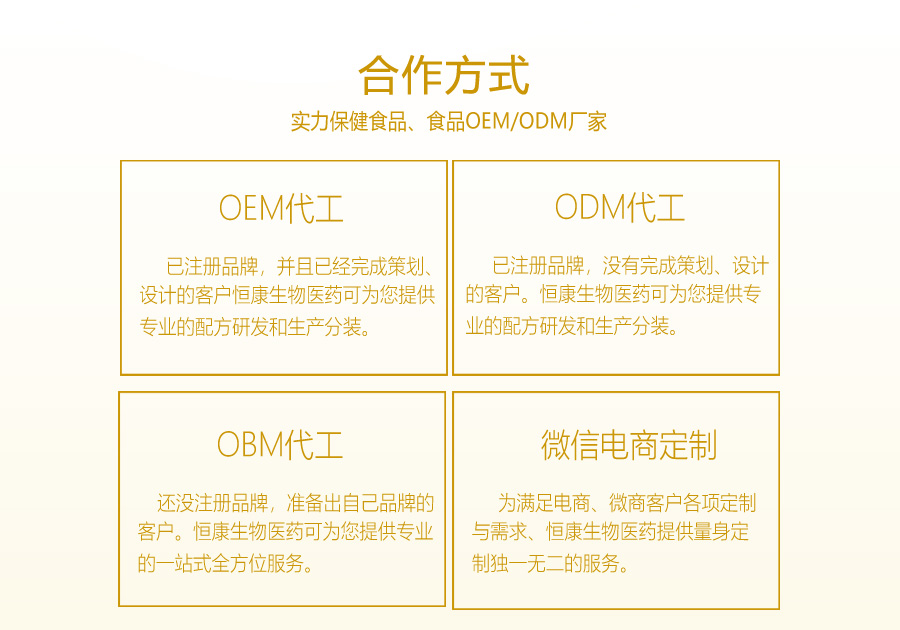 合作方式

实力保健食品、食品OEM/ODM厂家

OEM代工

已注册品牌，并且已经完成策划、设计的客户恒康生物医药可为您提供专业的配方研发和生产分装。

ODM代工

已注册品牌，没有完成策划、设计的客户。恒康生物医药可为您提供专业的配方研发和生产分装。

OBM代工

还没注册品牌，准备出自己品牌的客户。恒康生物医药可为您提供专业的一站式全方位服务。

微信电商定制

为满足电商、微商客户各项定制与需求、恒康生物医药提供量身定制独一无二的服务。